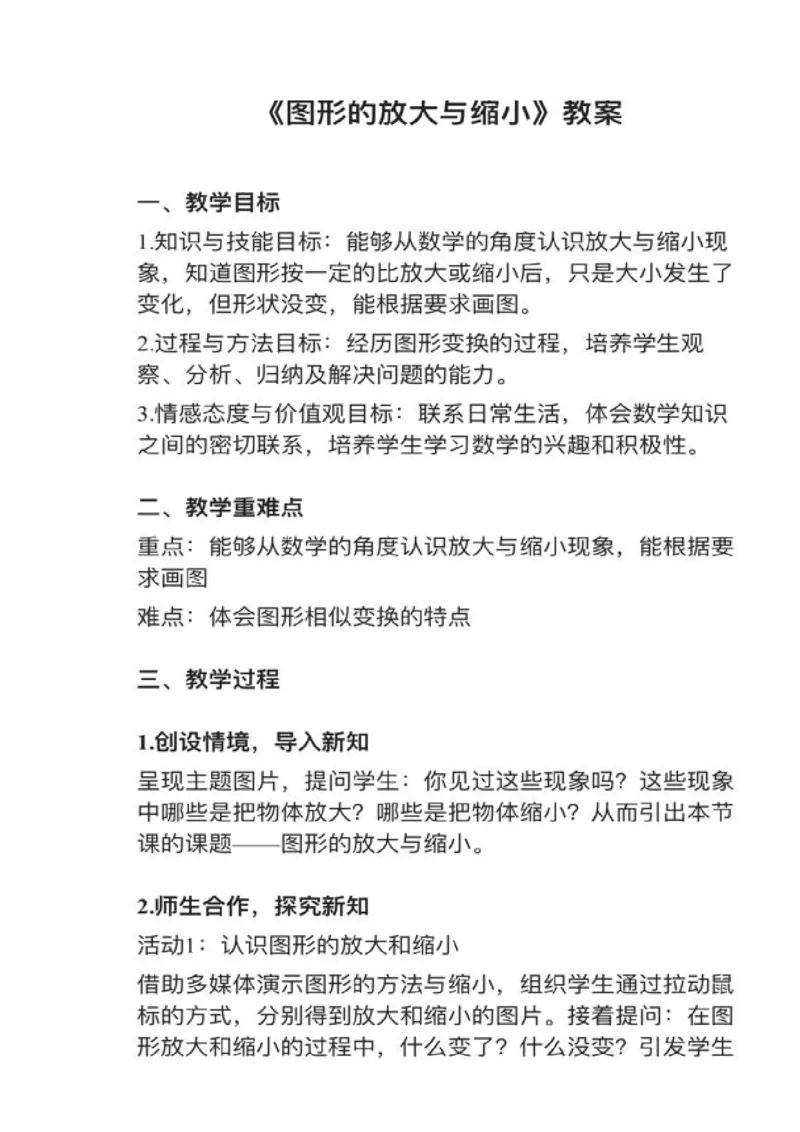 《图形的放大与缩小》教案

一、教学目标

1.知识与技能目标：能够从数学的角度认识放大与缩小现象，知道图形按一定的比放大或缩小后，只是大小发生了变化，但形状没变，能根据要求画图。

2.过程与方法目标：经历图形变换的过程，培养学生观察、分析、归纳及解决问题的能力。

3.情感态度与价值观目标：联系日常生活，体会数学知识之间的密切联系，培养学生学习数学的兴趣和积极性。

二、教学重难点

重点：能够从数学的角度认识放大与缩小现象，能根据要求画图

难点：体会图形相似变换的特点

三、教学过程

1.创设情境，导入新知

呈现主题图片，提问学生：你见过这些现象吗？这些现象中哪些是把物体放大？哪些是把物体缩小？从而引出本节课的课题——图形的放大与缩小。

2.师生合作，探究新知

活动1：认识图形的放大和缩小

借助多媒体演示图形的方法与缩小，组织学生通过拉动鼠标的方式，分别得到放大和缩小的图片。接着提问：在图形放大和缩小的过程中，什么变了？什么没变？引发学生